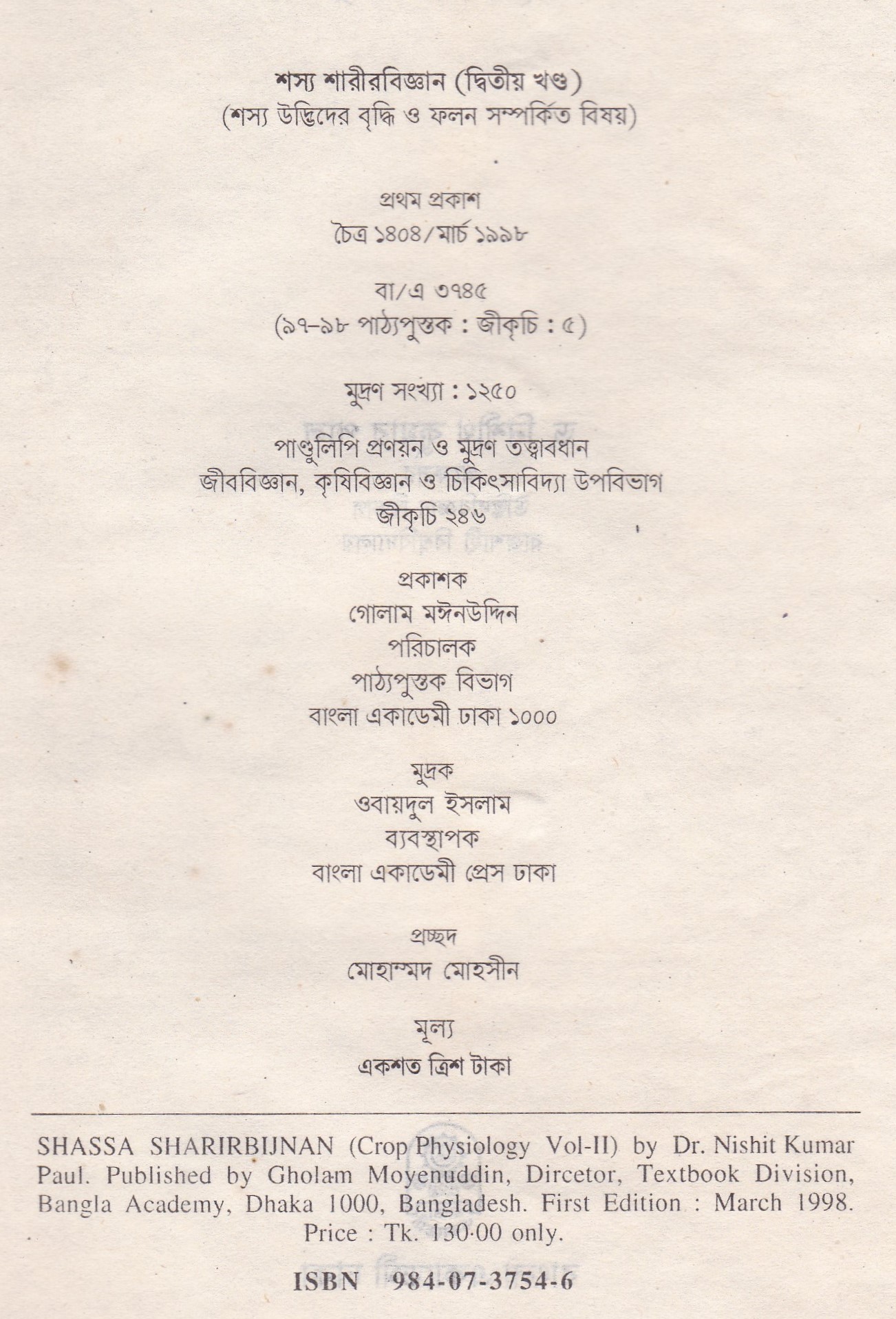 শস্য শারীরবিজ্ঞান (দ্বিতীয় খণ্ড)
(শস্য উদ্ভিদের বৃদ্ধি ও ফলন সম্পর্কিত বিষয়)

প্রথম প্রকাশ
চৈত্র ১৪০৪/মার্চ ১৯৯৮

বা/এ ৩৭৪৫
(৯৭-৯৮ পাঠ্যপুস্তক : জীকৃচি : ৫)

মুদ্রণ সংখ্যা : ১২৫০

পাণ্ডুলিপি প্রণয়ন ও মুদ্রণ তত্ত্বাবধান
জীববিজ্ঞান, কৃষিবিজ্ঞান ও চিকিৎসাবিদ্যা উপবিভাগ
জীকৃচি ২৪৬

প্রকাশক
গোলাম মঈনউদ্দিন
পরিচালক
পাঠ্যপুস্তক বিভাগ
বাংলা একাডেমী ঢাকা ১০০০

মুদ্রক
ওবায়দুল ইসলাম
ব্যবস্থাপক
বাংলা একাডেমী প্রেস ঢাকা

প্রচ্ছদ
মোহাম্মদ মোহসীন

মূল্য
একশত ত্রিশ টাকা

SHASSA SHARIRBIJNAN (Crop Physiology Vol-II) by Dr. Nishit Kumar Paul. Published by Gholam Moyenuddin, Dircetor, Textbook Division, Bangla Academy, Dhaka 1000, Bangladesh. First Edition : March 1998. Price : Tk. 130·00 only.

ISBN 984-07-3754-6